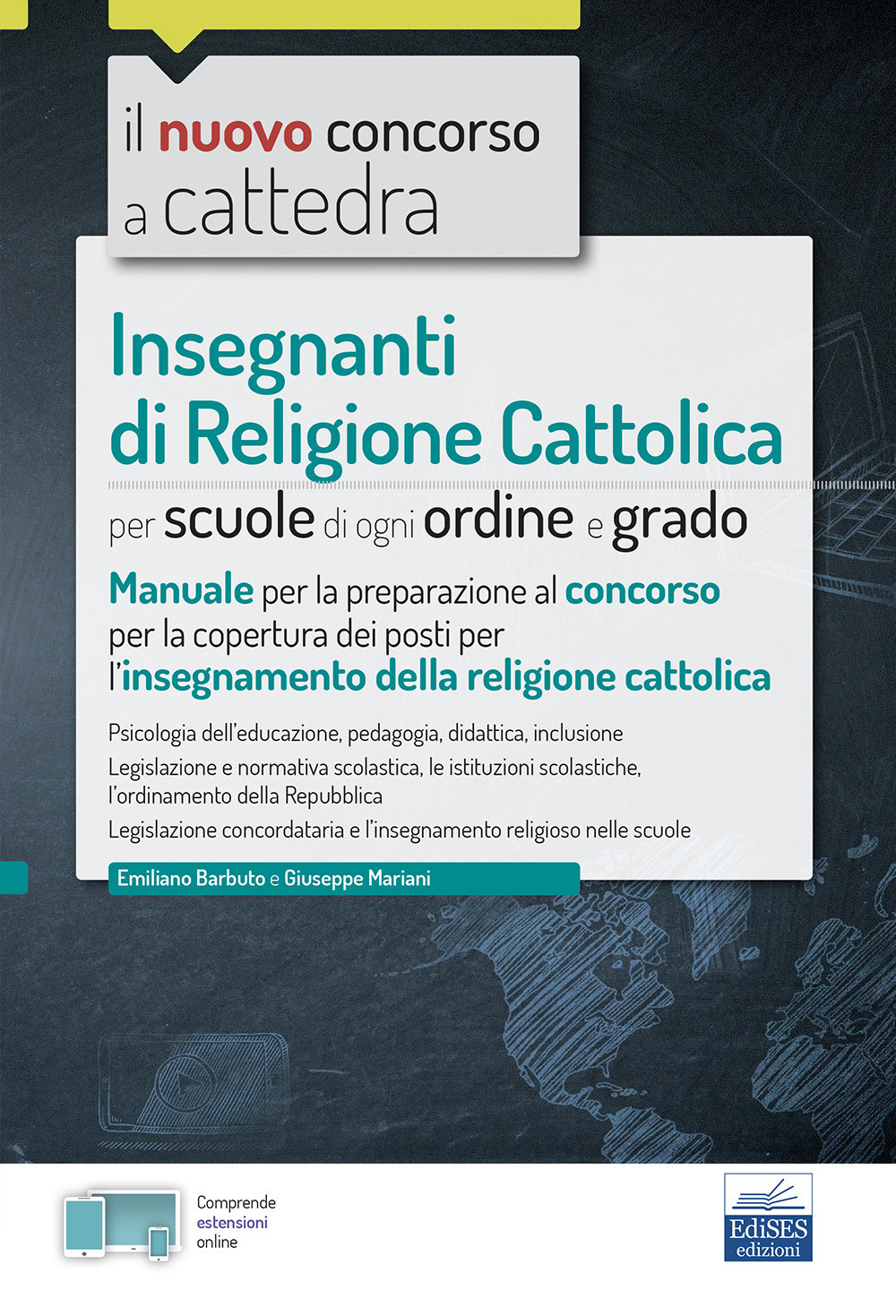 il nuovo concorso
a cattedra

Insegnanti
di Religione Cattolica

per scuole di ogni ordine e grado

Manuale per la preparazione al concorso per la copertura dei posti per l'insegnamento della religione cattolica

Psicologia dell'educazione, pedagogia, didattica, inclusione

Legislazione e normativa scolastica, le istituzioni scolastiche, l'ordinamento della Repubblica

Legislazione concordataria e l'insegnamento religioso nelle scuole

Emiliano Barbuto e Giuseppe Mariani

Comprende
estensioni
online

EdiSES
edizioni